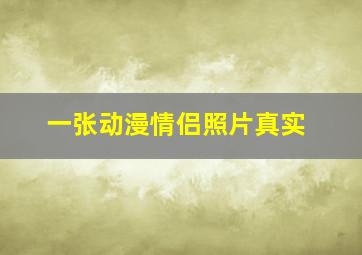 一张动漫情侣照片真实